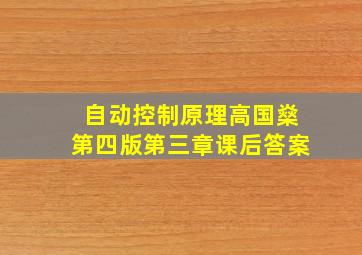 自动控制原理高国燊
第四版第三章课后答案